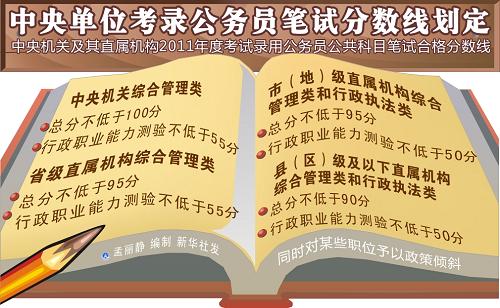 中央单位考录公务员笔试分数线划定

中央机关及其直属机构2011年度考试录用公务员公共科目笔试合格分数线

中央机关综合管理类

总分不低于100分

行政职业能力测验不低于55分

省级直属机构综合管理类

总分不低于95分

行政职业能力测验不低于55分

孟丽静 编制 新华社发

市（地）级直属机构综合管理类和行政执法类

总分不低于95分

行政职业能力测验不低于50分

县（区）级及以下直属机构综合管理类和行政执法类

总分不低于90分

行政职业能力测验不低于50分

同时对某些职位予以政策倾斜